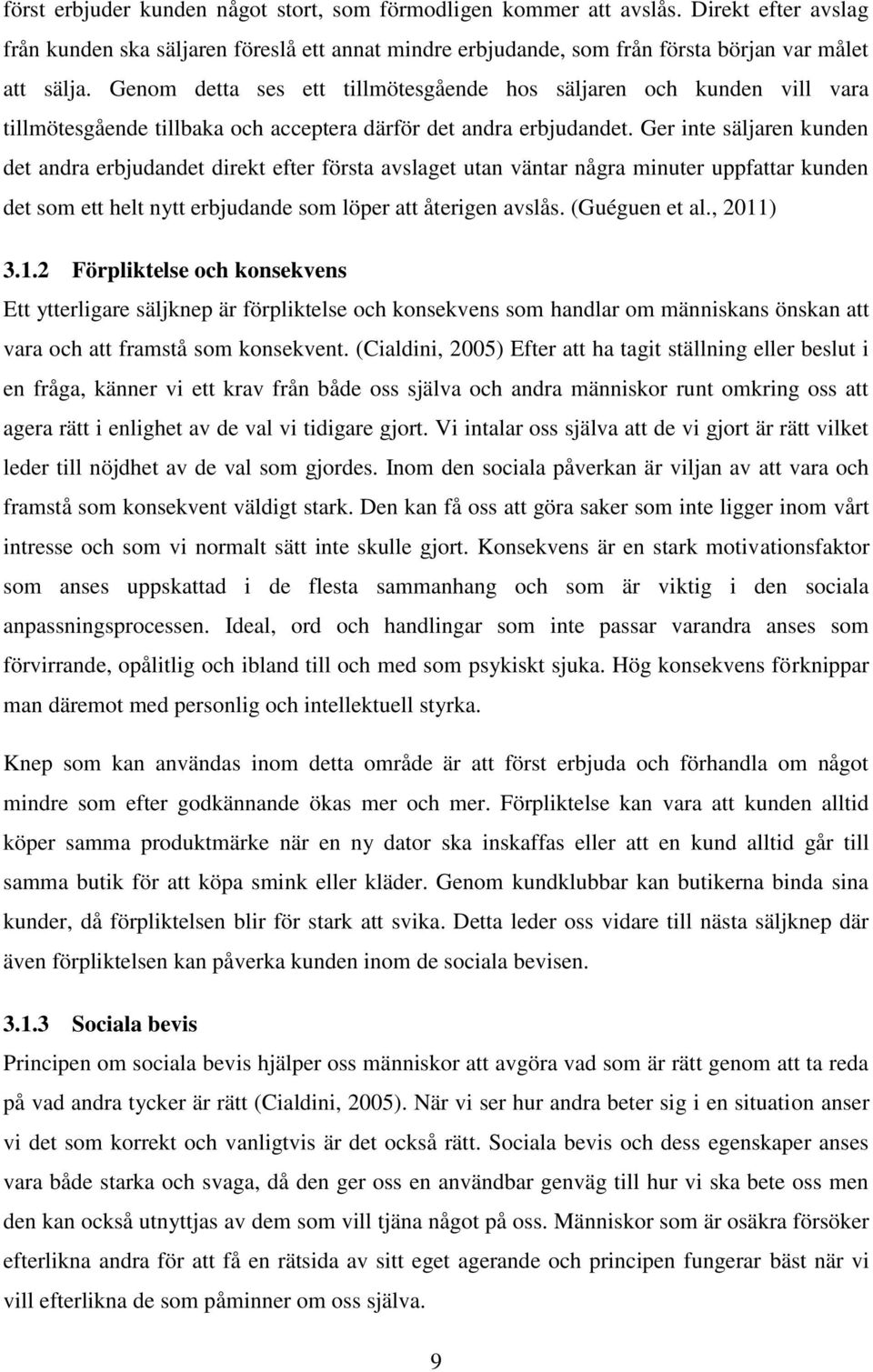 först erbjuder kunden något stort, som förmodligen kommer att avslås. Direkt efter avslag från kunden ska säljaren föreslå ett annat mindre erbjudande, som från första början var målet att sälja. Genom detta ses ett tillmötesgående hos säljaren och kunden vill vara tillmötesgående tillbaka och acceptera därför det andra erbjudandet. Ger inte säljaren kunden det andra erbjudandet direkt efter första avslaget utan väntar några minuter uppfattar kunden det som ett helt nytt erbjudande som löper att återigen avslås. (Guéguen et al., 2011)

3.1.2 Förpliktelse och konsekvens

Ett ytterligare säljknep är förpliktelse och konsekvens som handlar om människans önskan att vara och att framstå som konsekvent. (Cialdini, 2005) Efter att ha tagit ställning eller beslut i en fråga, känner vi ett krav från både oss själva och andra människor runt omkring oss att agera rätt i enlighet av de val vi tidigare gjort. Vi intalar oss själva att de vi gjort är rätt vilket leder till nöjdhet av de val som gjordes. Inom den sociala påverkan är viljan av att vara och framstå som konsekvent väldigt stark. Den kan få oss att göra saker som inte ligger inom vårt intresse och som vi normalt sätt inte skulle gjort. Konsekvens är en stark motivationsfaktor som anses uppskattad i de flesta sammanhang och som är viktig i den sociala anpassningsprocessen. Ideal, ord och handlingar som inte passar varandra anses som förvirrande, opålitlig och ibland till och med som psykiskt sjuka. Hög konsekvens förknippar man däremot med personlig och intellektuell styrka.

Knep som kan användas inom detta område är att först erbjuda och förhandla om något mindre som efter godkännande ökas mer och mer. Förpliktelse kan vara att kunden alltid köper samma produktmärke när en ny dator ska inskaffas eller att en kund alltid går till samma butik för att köpa smink eller kläder. Genom kundklubbar kan butikerna binda sina kunder, då förpliktelsen blir för stark att svika. Detta leder oss vidare till nästa säljknep där även förpliktelsen kan påverka kunden inom de sociala bevisen.

3.1.3 Sociala bevis

Principen om sociala bevis hjälper oss människor att avgöra vad som är rätt genom att ta reda på vad andra tycker är rätt (Cialdini, 2005). När vi ser hur andra beter sig i en situation anser vi det som korrekt och vanligtvis är det också rätt. Sociala bevis och dess egenskaper anses vara både starka och svaga, då den ger oss en användbar genväg till hur vi ska bete oss men den kan också utnyttjas av dem som vill tjäna något på oss. Människor som är osäkra försöker efterlikna andra för att få en rätsida av sitt eget agerande och principen fungerar bäst när vi vill efterlikna de som påminner om oss själva.

9